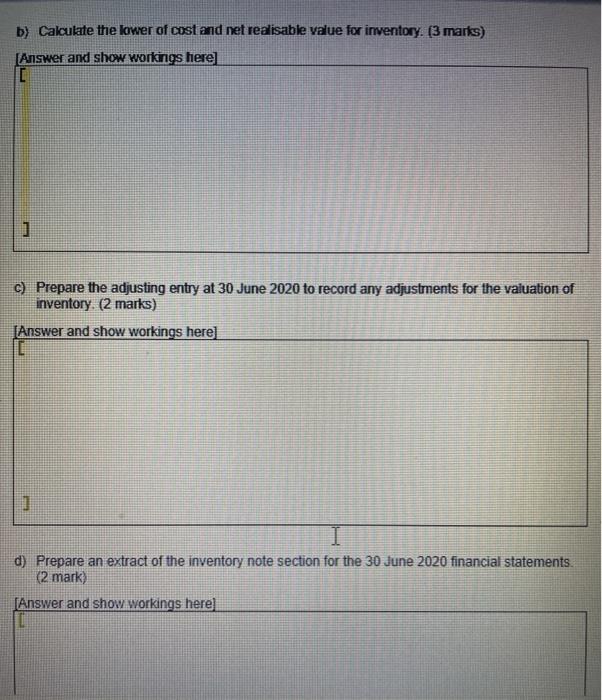 b) Calculate the lower of cost and net realisable value for inventory. (3 marks)

[Answer and show workings here]

[

]

c) Prepare the adjusting entry at 30 June 2020 to record any adjustments for the valuation of inventory. (2 marks)

[Answer and show workings here]

[

]

d) Prepare an extract of the inventory note section for the 30 June 2020 financial statements. (2 mark)

[Answer and show workings here]

[